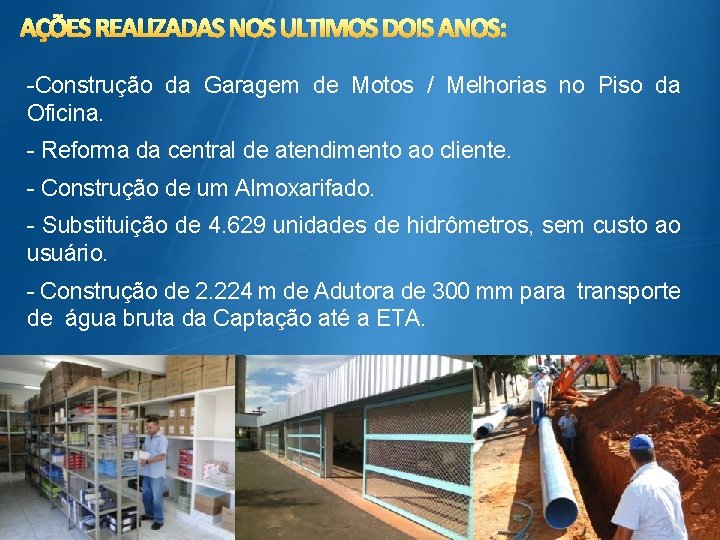 AÇÕES REALIZADAS NOS ULTIMOS DOIS ANOS:

-Construção da Garagem de Motos / Melhorias no Piso da Oficina.

- Reforma da central de atendimento ao cliente.

- Construção de um Almoxarifado.

- Substituição de 4.629 unidades de hidrômetros, sem custo ao usuário.

- Construção de 2.224 m de Adutora de 300 mm para transporte de água bruta da Captação até a ETA.